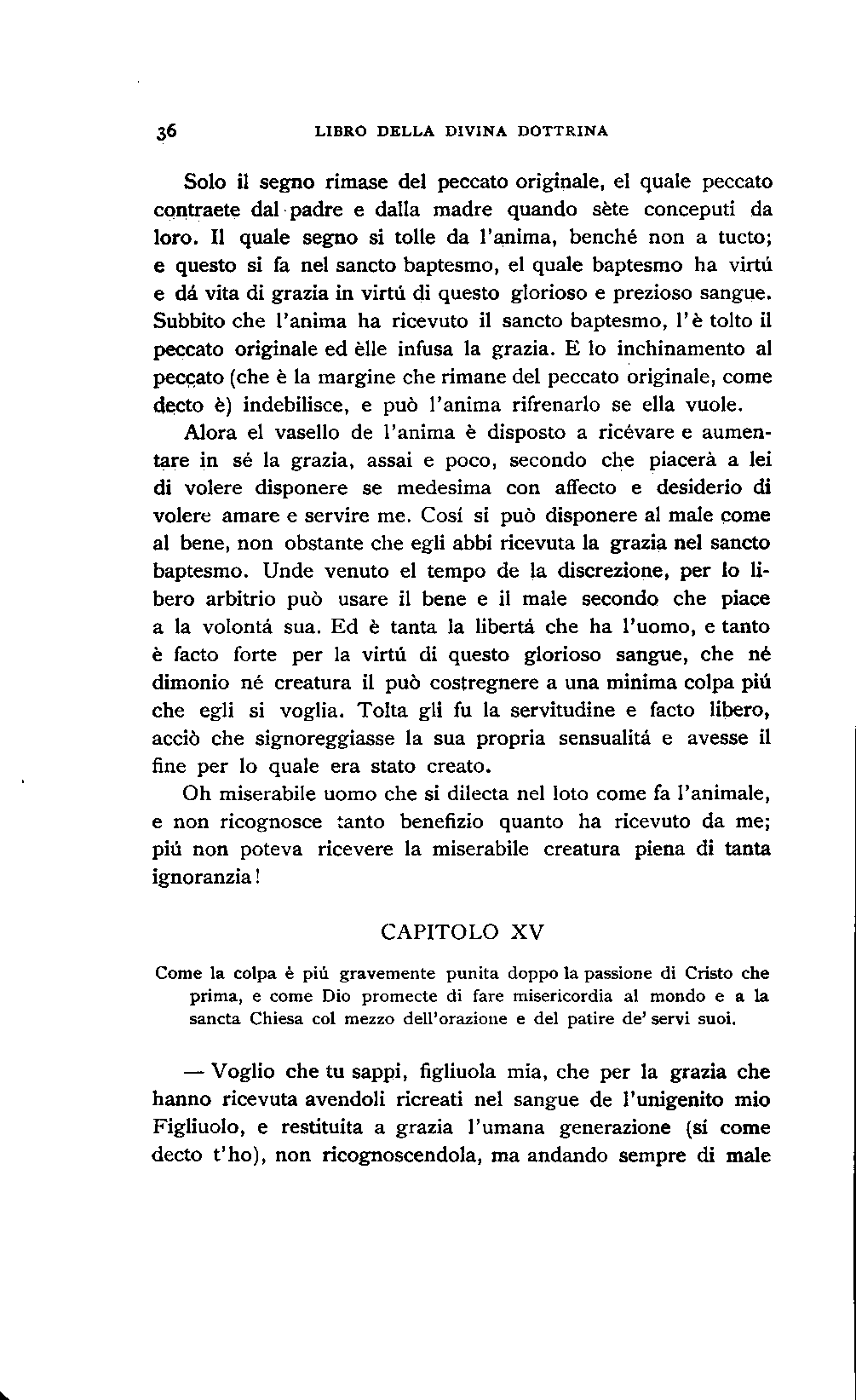 36 LIBRO DELLA DIVINA DOTTRINA

Solo il segno rimase del peccato originale, el quale peccato contraete dal padre e dalla madre quando sète conceputi da loro. Il quale segno si tolle da l'anima, benché non a tucto; e questo si fa nel sancto baptesmo, el quale baptesmo ha virtú e dá vita di grazia in virtú di questo glorioso e prezioso sangue. Subbito che l'anima ha ricevuto il sancto baptesmo, l'è tolto il peccato originale ed èlle infusa la grazia. E lo inchinamento al peccato (che è la margine che rimane del peccato originale, come decto è) indebilisce, e può l'anima rifrenarlo se ella vuole.

Alora el vasello de l'anima è disposto a ricévare e aumentare in sé la grazia, assai e poco, secondo che piacerà a lei di volere disponere se medesima con affecto e desiderio di volere amare e servire me. Cosí si può disponere al male come al bene, non obstante che egli abbi ricevuta la grazia nel sancto baptesmo. Unde venuto el tempo de la discrezione, per lo libero arbitrio può usare il bene e il male secondo che piace a la volontá sua. Ed è tanta la libertá che ha l'uomo, e tanto è facto forte per la virtú di questo glorioso sangue, che né dimonio né creatura il può costregnere a una minima colpa piú che egli si voglia. Tolta gli fu la servitudine e facto libero, acciò che signoreggiasse la sua propria sensualitá e avesse il fine per lo quale era stato creato.

Oh miserabile uomo che si dilecta nel loto come fa l'animale, e non ricognosce tanto benefizio quanto ha ricevuto da me; piú non poteva ricevere la miserabile creatura piena di tanta ignoranzia!

CAPITOLO XV

Come la colpa è piú gravemente punita doppo la passione di Cristo che prima, e come Dio promecte di fare misericordia al mondo e a la sancta Chiesa col mezzo dell'orazione e del patire de' servi suoi.

— Voglio che tu sappi, figliuola mia, che per la grazia che hanno ricevuta avendoli ricreati nel sangue de l'unigenito mio Figliuolo, e restituita a grazia l'umana generazione (sí come decto t'ho), non ricognoscendola, ma andando sempre di male